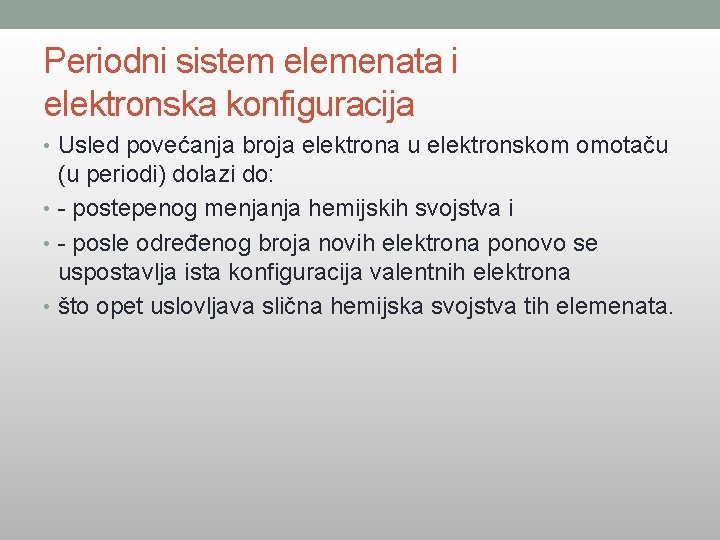 Periodni sistem elemenata i elektronska konfiguracija

• Usled povećanja broja elektrona u elektronskom omotaču (u periodi) dolazi do:
• - postepenog menjanja hemijskih svojstva i
• - posle određenog broja novih elektrona ponovo se uspostavlja ista konfiguracija valentnih elektrona
• što opet uslovljava slična hemijska svojstva tih elemenata.